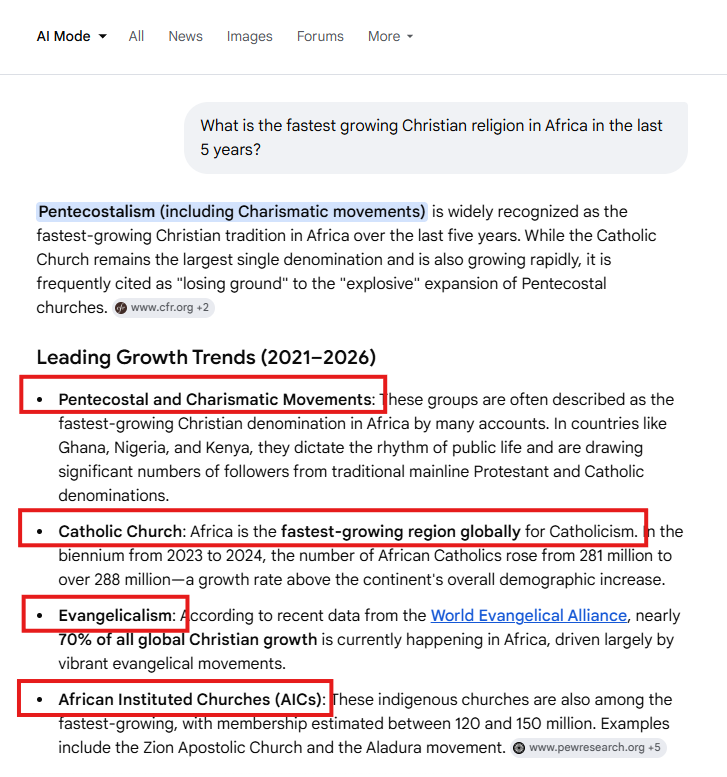 AI Mode All News Images Forums More

What is the fastest growing Christian religion in Africa in the last 5 years?

Pentecostalism (including Charismatic movements) is widely recognized as the fastest-growing Christian tradition in Africa over the last five years. While the Catholic Church remains the largest single denomination and is also growing rapidly, it is frequently cited as "losing ground" to the "explosive" expansion of Pentecostal churches. www.cfr.org +2

Leading Growth Trends (2021–2026)

• Pentecostal and Charismatic Movements: These groups are often described as the fastest-growing Christian denomination in Africa by many accounts. In countries like Ghana, Nigeria, and Kenya, they dictate the rhythm of public life and are drawing significant numbers of followers from traditional mainline Protestant and Catholic denominations.

• Catholic Church: Africa is the fastest-growing region globally for Catholicism. In the biennium from 2023 to 2024, the number of African Catholics rose from 281 million to over 288 million—a growth rate above the continent's overall demographic increase.

• Evangelicalism: According to recent data from the World Evangelical Alliance, nearly 70% of all global Christian growth is currently happening in Africa, driven largely by vibrant evangelical movements.

• African Instituted Churches (AICs): These indigenous churches are also among the fastest-growing, with membership estimated between 120 and 150 million. Examples include the Zion Apostolic Church and the Aladura movement. www.pewresearch.org +5